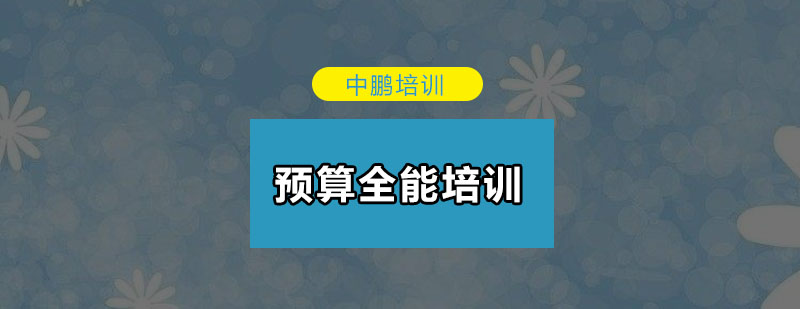 中鹏培训

预算全能培训